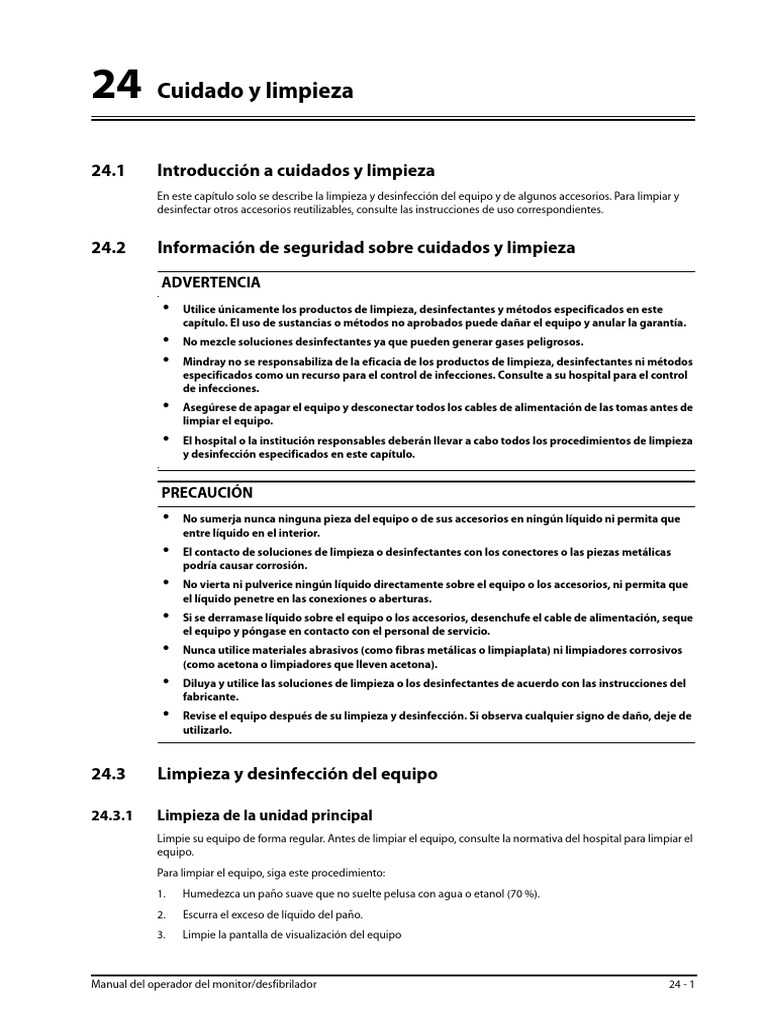 24 Cuidado y limpieza

24.1 Introducción a cuidados y limpieza

En este capítulo solo se describe la limpieza y desinfección del equipo y de algunos accesorios. Para limpiar y desinfectar otros accesorios reutilizables, consulte las instrucciones de uso correspondientes.

24.2 Información de seguridad sobre cuidados y limpieza

ADVERTENCIA

• Utilice únicamente los productos de limpieza, desinfectantes y métodos especificados en este capítulo. El uso de sustancias o métodos no aprobados puede dañar el equipo y anular la garantía.
• No mezcle soluciones desinfectantes ya que pueden generar gases peligrosos.
• Mindray no se responsabiliza de la eficacia de los productos de limpieza, desinfectantes ni métodos especificados como un recurso para el control de infecciones. Consulte a su hospital para el control de infecciones.
• Asegúrese de apagar el equipo y desconectar todos los cables de alimentación de las tomas antes de limpiar el equipo.
• El hospital o la institución responsables deberán llevar a cabo todos los procedimientos de limpieza y desinfección especificados en este capítulo.

PRECAUCIÓN

• No sumerja nunca ninguna pieza del equipo o de sus accesorios en ningún líquido ni permita que entre líquido en el interior.
• El contacto de soluciones de limpieza o desinfectantes con los conectores o las piezas metálicas podría causar corrosión.
• No vierta ni pulverice ningún líquido directamente sobre el equipo o los accesorios, ni permita que el líquido penetre en las conexiones o aberturas.
• Si se derramase líquido sobre el equipo o los accesorios, desenchufe el cable de alimentación, seque el equipo y póngase en contacto con el personal de servicio.
• Nunca utilice materiales abrasivos (como fibras metálicas o limpiaplata) ni limpiadores corrosivos (como acetona o limpiadores que lleven acetona).
• Diluya y utilice las soluciones de limpieza o los desinfectantes de acuerdo con las instrucciones del fabricante.
• Revise el equipo después de su limpieza y desinfección. Si observa cualquier signo de daño, deje de utilizarlo.

24.3 Limpieza y desinfección del equipo

24.3.1 Limpieza de la unidad principal

Limpie su equipo de forma regular. Antes de limpiar el equipo, consulte la normativa del hospital para limpiar el equipo.

Para limpiar el equipo, siga este procedimiento:

1. Humedezca un paño suave que no suelte pelusa con agua o etanol (70 %).
2. Escurra el exceso de líquido del paño.
3. Limpie la pantalla de visualización del equipo

Manual del operador del monitor/desfibrilador 24 - 1